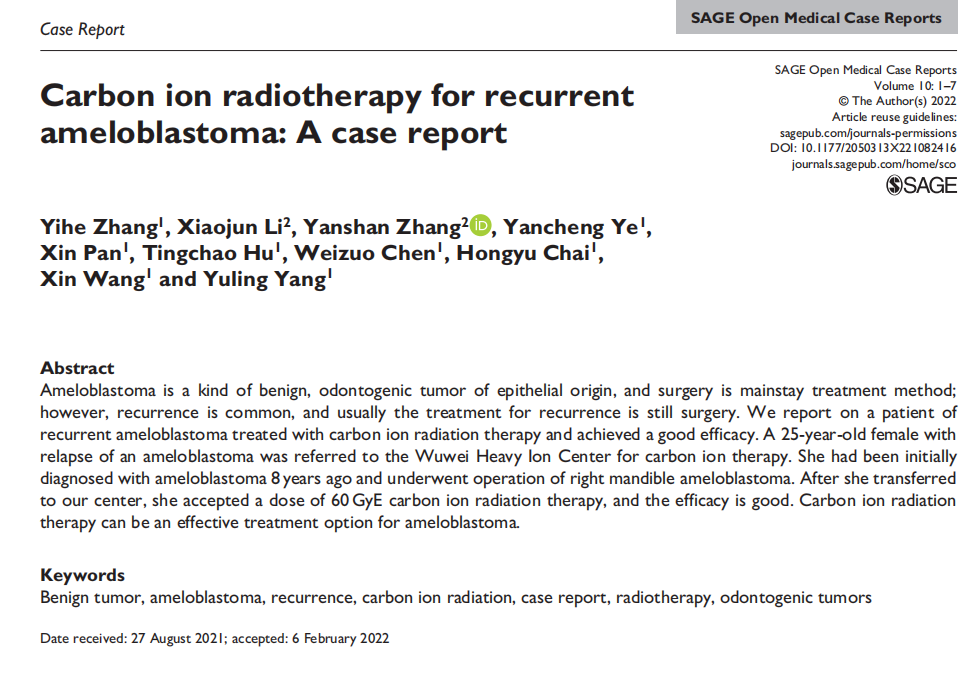 Case Report

SAGE Open Medical Case Reports

Carbon ion radiotherapy for recurrent ameloblastoma: A case report

SAGE Open Medical Case Reports
Volume 10: 1–7
© The Author(s) 2022
Article reuse guidelines:
sagepub.com/journals-permissions
DOI: 10.1177/2050313X221082416
journals.sagepub.com/home/sco
SAGE

Yihe Zhang$^{1}$, Xiaojun Li$^{2}$, Yanshan Zhang$^{2}$, Yancheng Ye$^{1}$, Xin Pan$^{1}$, Tingchao Hu$^{1}$, Weizuo Chen$^{1}$, Hongyu Chai$^{1}$, Xin Wang$^{1}$ and Yuling Yang$^{1}$

Abstract
Ameloblastoma is a kind of benign, odontogenic tumor of epithelial origin, and surgery is mainstay treatment method; however, recurrence is common, and usually the treatment for recurrence is still surgery. We report on a patient of recurrent ameloblastoma treated with carbon ion radiation therapy and achieved a good efficacy. A 25-year-old female with relapse of an ameloblastoma was referred to the Wuwei Heavy Ion Center for carbon ion therapy. She had been initially diagnosed with ameloblastoma 8 years ago and underwent operation of right mandible ameloblastoma. After she transferred to our center, she accepted a dose of 60 GyE carbon ion radiation therapy, and the efficacy is good. Carbon ion radiation therapy can be an effective treatment option for ameloblastoma.

Keywords
Benign tumor, ameloblastoma, recurrence, carbon ion radiation, case report, radiotherapy, odontogenic tumors

Date received: 27 August 2021; accepted: 6 February 2022